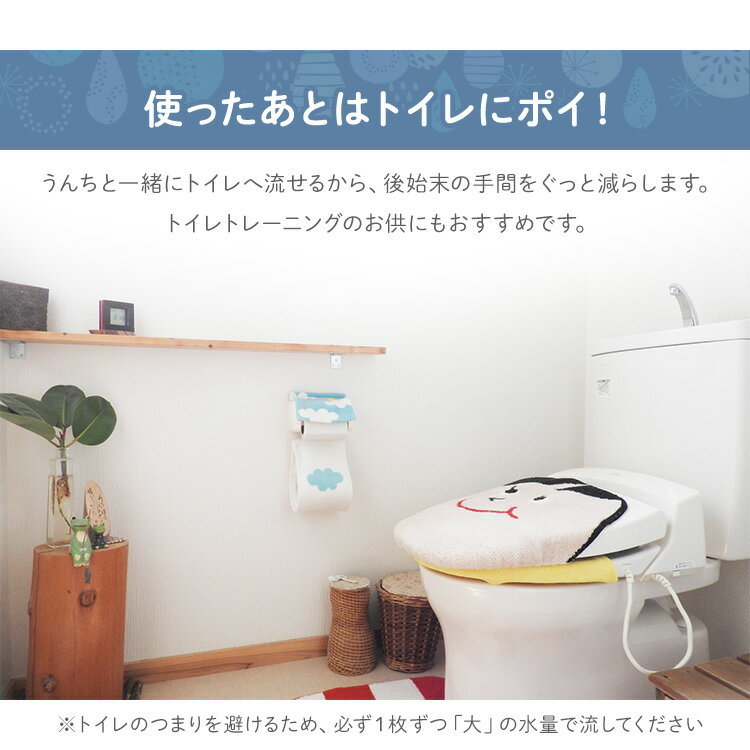 使ったあとはトイレにポイ！

うんちと一緒にトイレへ流せるから、後始末の手間をぐっと減らします。
トイレトレーニングのお供にもおすすめです。

※トイレのつまりを避けるため、必ず１枚ずつ「大」の水量で流してください